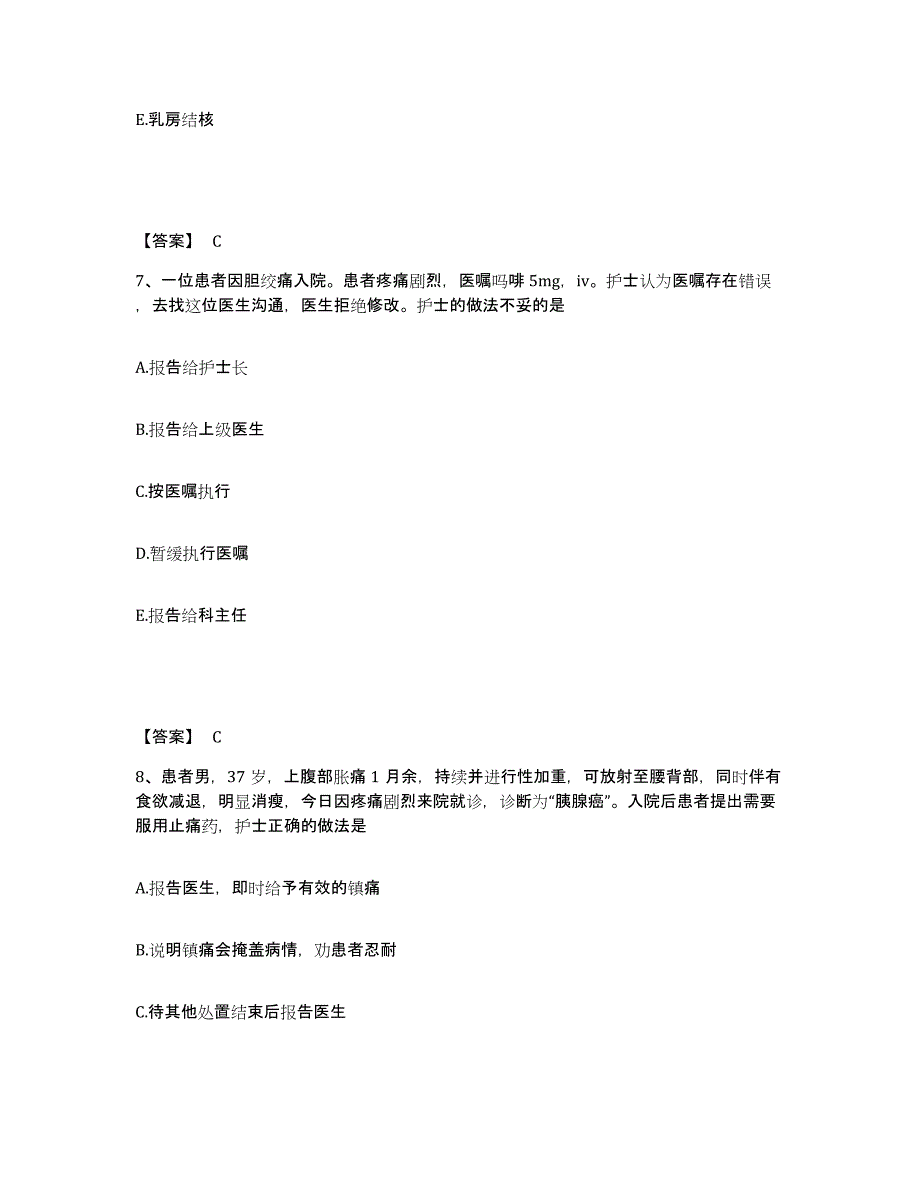 E.乳房结核

【答案】 C

7、一位患者因胆绞痛入院。患者疼痛剧烈，医嘱吗啡 5mg，iv。护士认为医嘱存在错误，去找这位医生沟通，医生拒绝修改。护士的做法不妥的是

A.报告给护士长

B.报告给上级医生

C.按医嘱执行

D.暂缓执行医嘱

E.报告给科主任

【答案】 C

8、患者男，37 岁，上腹部胀痛 1 月余，持续并进行性加重，可放射至腰背部，同时伴有食欲减退，明显消瘦，今日因疼痛剧烈来院就诊，诊断为“胰腺癌”。入院后患者提出需要服用止痛药，护士正确的做法是

A.报告医生，即时给予有效的镇痛

B.说明镇痛会掩盖病情，劝患者忍耐

C.待其他处置结束后报告医生